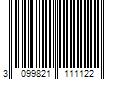 3 099821 111122